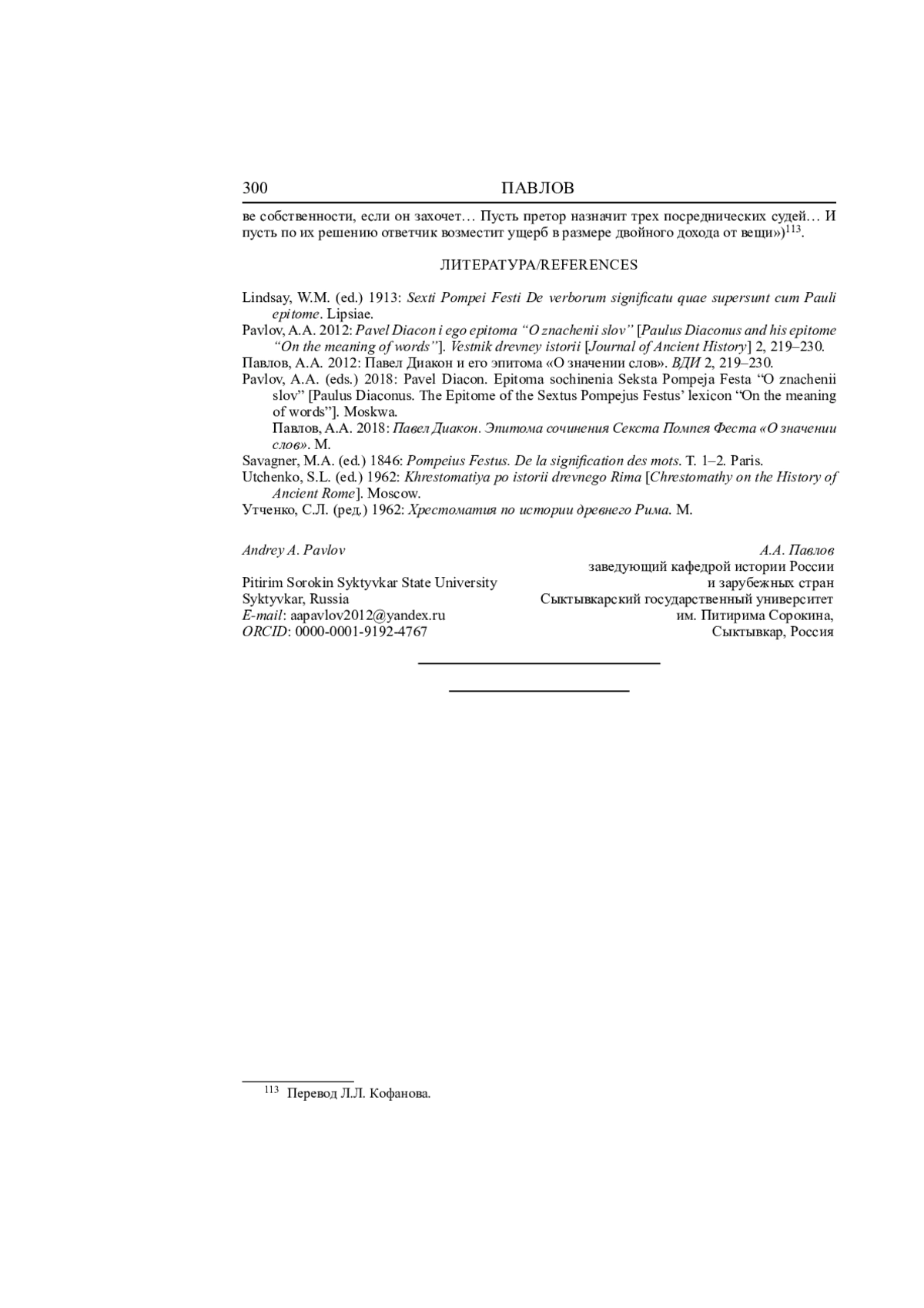 300 ПАВЛОВ

ве собственности, если он захочет… Пусть претор назначит трех посреднических судей… И пусть по их решению ответчик возместит ущерб в размере двойного дохода от вещи»)$^{113}$.

ЛИТЕРАТУРА/REFERENCES

Lindsay, W.M. (ed.) 1913: Sexti Pompei Festi De verborum significatu quae supersunt cum Pauli epitome. Lipsiae.
Pavlov, A.A. 2012: Pavel Diacon i ego epitoma “O znachenii slov” [Paulus Diaconus and his epitome “On the meaning of words”]. Vestnik drevney istorii [Journal of Ancient History] 2, 219–230.
Павлов, А.А. 2012: Павел Диакон и его эпитома «О значении слов». ВДИ 2, 219–230.
Pavlov, A.A. (eds.) 2018: Pavel Diacon. Epitoma sochinenia Seksta Pompeja Festa “O znachenii slov” [Paulus Diaconus. The Epitome of the Sextus Pompejus Festus’ lexicon “On the meaning of words”]. Moskwa.
Павлов, А.А. 2018: Павел Диакон. Эпитома сочинения Секста Помпея Феста «О значении слов». М.
Savagner, M.A. (ed.) 1846: Pompeius Festus. De la signification des mots. T. 1–2. Paris.
Utchenko, S.L. (ed.) 1962: Khrestomatiya po istorii drevnego Rima [Chrestomathy on the History of Ancient Rome]. Moscow.
Утченко, С.Л. (ред.) 1962: Хрестоматия по истории древнего Рима. М.

Andrey A. Pavlov

Pitirim Sorokin Syktyvkar State University
Syktyvkar, Russia
E-mail: aapavlov2012@yandex.ru
ORCID: 0000-0001-9192-4767

А.А. Павлов
заведующий кафедрой истории России и зарубежных стран
Сыктывкарский государственный университет им. Питирима Сорокина,
Сыктывкар, Россия

$^{113}$ Перевод Л.Л. Кофанова.